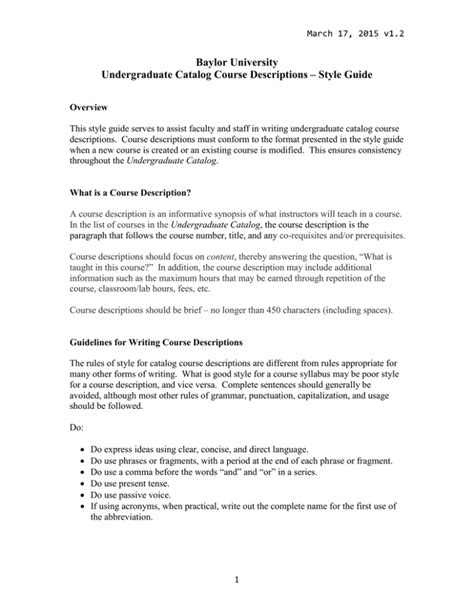 March 17, 2015 v1.2

Baylor University
Undergraduate Catalog Course Descriptions – Style Guide

Overview

This style guide serves to assist faculty and staff in writing undergraduate catalog course descriptions. Course descriptions must conform to the format presented in the style guide when a new course is created or an existing course is modified. This ensures consistency throughout the Undergraduate Catalog.

What is a Course Description?

A course description is an informative synopsis of what instructors will teach in a course. In the list of courses in the Undergraduate Catalog, the course description is the paragraph that follows the course number, title, and any co-requisites and/or prerequisites.

Course descriptions should focus on content, thereby answering the question, "What is taught in this course?" In addition, the course description may include additional information such as the maximum hours that may be earned through repetition of the course, classroom/lab hours, fees, etc.

Course descriptions should be brief – no longer than 450 characters (including spaces).

Guidelines for Writing Course Descriptions

The rules of style for catalog course descriptions are different from rules appropriate for many other forms of writing. What is good style for a course syllabus may be poor style for a course description, and vice versa. Complete sentences should generally be avoided, although most other rules of grammar, punctuation, capitalization, and usage should be followed.

Do:

• Do express ideas using clear, concise, and direct language.
• Do use phrases or fragments, with a period at the end of each phrase or fragment.
• Do use a comma before the words "and" and "or" in a series.
• Do use present tense.
• Do use passive voice.
• If using acronyms, when practical, write out the complete name for the first use of the abbreviation.

1